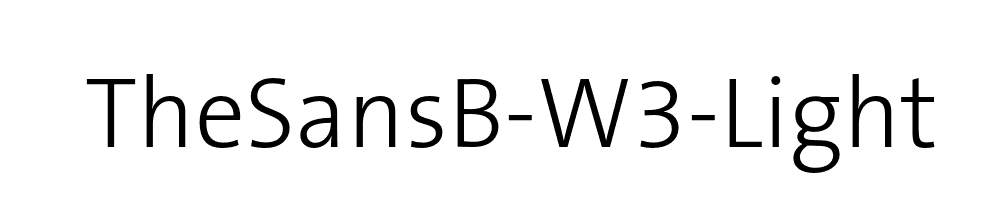 TheSansB-W3-Light